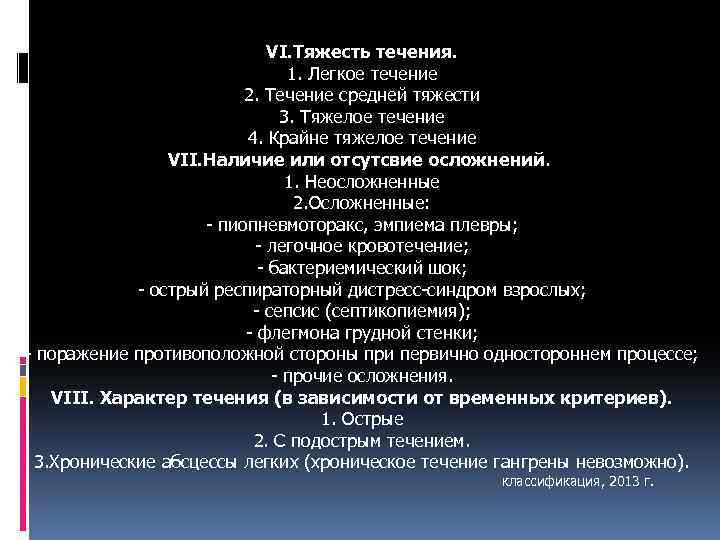 VI.Тяжесть течения.
1. Легкое течение
2. Течение средней тяжести
3. Тяжелое течение
4. Крайне тяжелое течение
VII.Наличие или отсутсвие осложнений.
1. Неосложненные
2.Осложненные:
- пиопневмоторакс, эмпиема плевры;
- легочное кровотечение;
- бактериемический шок;
- острый респираторный дистресс-синдром взрослых;
- сепсис (септикопиемия);
- флегмона грудной стенки;
- поражение противоположной стороны при первично одностороннем процессе;
- прочие осложнения.
VIII. Характер течения (в зависимости от временных критериев).
1. Острые
2. С подострым течением.
3.Хронические абсцессы легких (хроническое течение гангрены невозможно).
классификация, 2013 г.